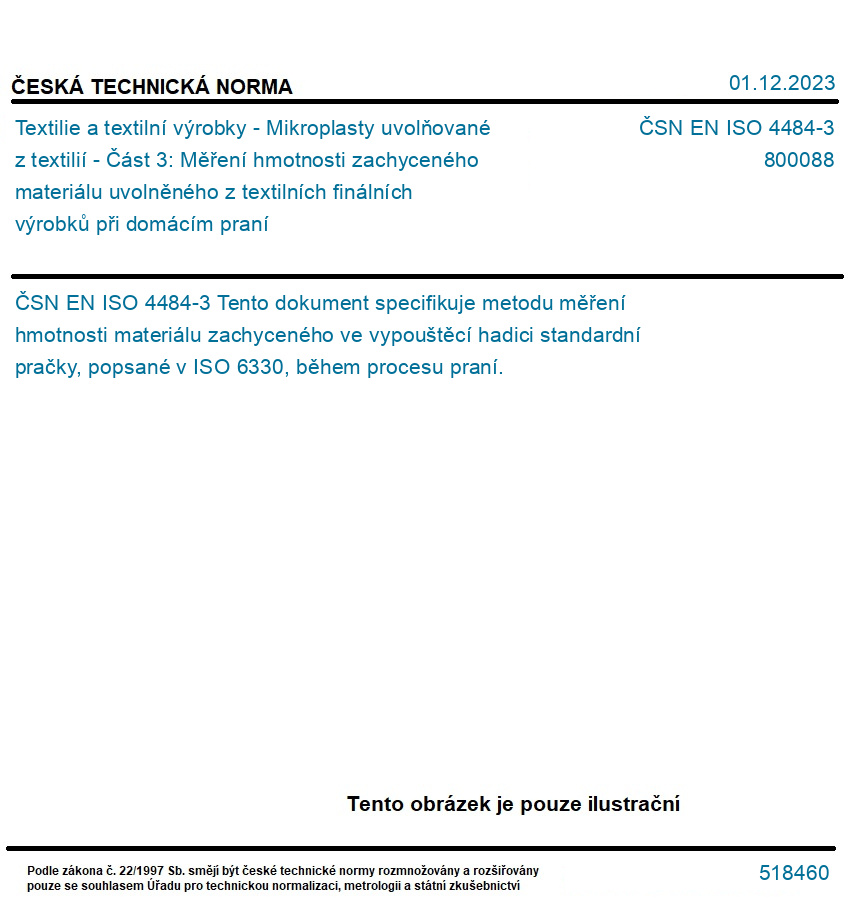 ČESKÁ TECHNICKÁ NORMA

01.12.2023

Textilie a textilní výrobky - Mikroplasty uvolňované z textilií - Část 3: Měření hmotnosti zachyceného materiálu uvolněného z textilních finálních výrobků při domácím praní

ČSN EN ISO 4484-3
800088

ČSN EN ISO 4484-3 Tento dokument specifikuje metodu měření hmotnosti materiálu zachyceného ve vypouštěcí hadici standardní pračky, popsané v ISO 6330, během procesu praní.

Tento obrázek je pouze ilustrační

Podle zákona č. 22/1997 Sb. smějí být české technické normy rozmnožovány a rozšiřovány pouze se souhlasem Úřadu pro technickou normalizaci, metrologii a státní zkušebnictví

518460